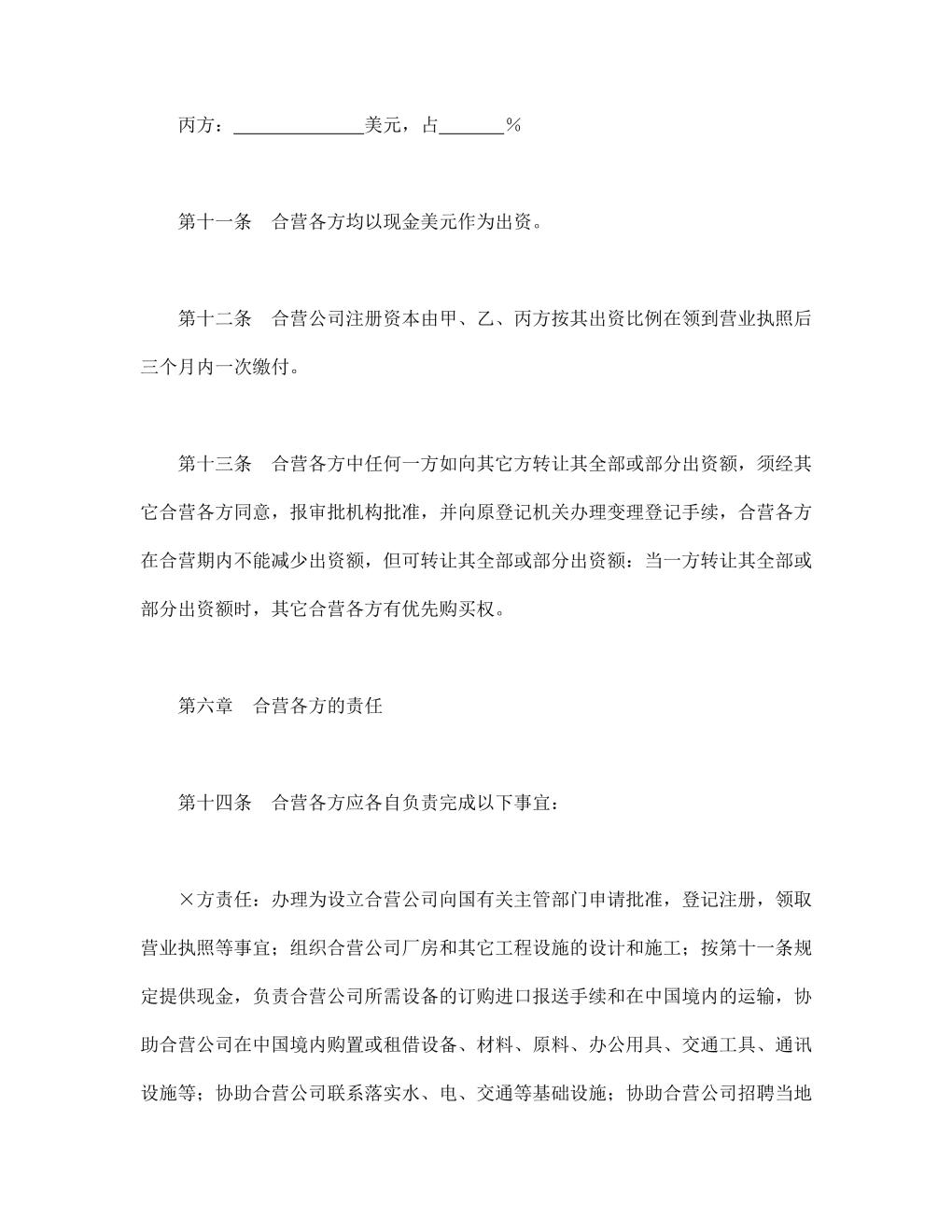 丙方：______________美元，占_______％

第十一条　合营各方均以现金美元作为出资。

第十二条　合营公司注册资本由甲、乙、丙方按其出资比例在领到营业执照后三个月内一次缴付。

第十三条　合营各方中任何一方如向其它方转让其全部或部分出资额，须经其它合营各方同意，报审批机构批准，并向原登记机关办理变理登记手续，合营各方在合营期内不能减少出资额，但可转让其全部或部分出资额：当一方转让其全部或部分出资额时，其它合营各方有优先购买权。

第六章　合营各方的责任

第十四条　合营各方应各自负责完成以下事宜：

×方责任：办理为设立合营公司向国有关主管部门申请批准，登记注册，领取营业执照等事宜；组织合营公司厂房和其它工程设施的设计和施工；按第十一条规定提供现金，负责合营公司所需设备的订购进口报送手续和在中国境内的运输，协助合营公司在中国境内购置或租借设备、材料、原料、办公用具、交通工具、通讯设施等；协助合营公司联系落实水、电、交通等基础设施；协助合营公司招聘当地